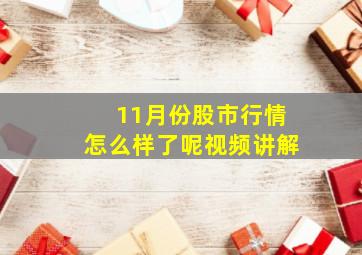 11月份股市行情
怎么样了呢视频讲解